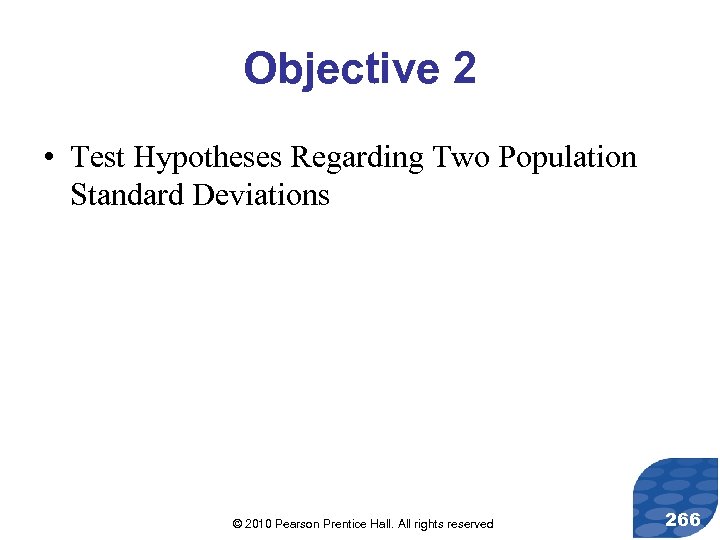 Objective 2

• Test Hypotheses Regarding Two Population Standard Deviations

© 2010 Pearson Prentice Hall. All rights reserved

266